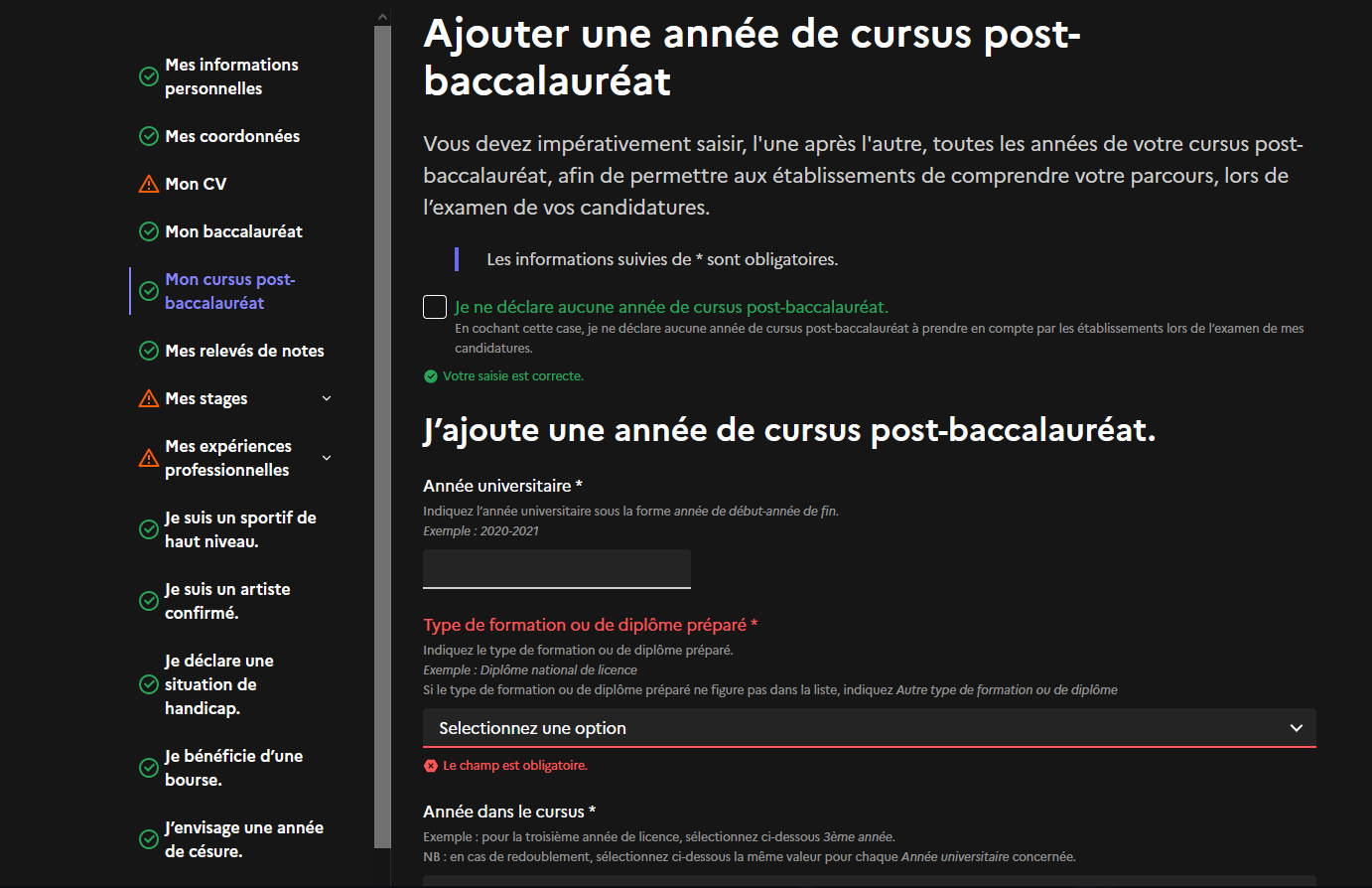 Mes informations personnelles

Mes coordonnées

Mon CV

Mon baccalauréat

Mon cursus post-baccalauréat

Mes relevés de notes

Mes stages

Mes expériences professionnelles

Je suis un sportif de haut niveau.

Je suis un artiste confirmé.

Je déclare une situation de handicap.

Je bénéficie d'une bourse.

J'envisage une année de césure.

Ajouter une année de cursus post-baccalauréat

Vous devez impérativement saisir, l'une après l'autre, toutes les années de votre cursus post-baccalauréat, afin de permettre aux établissements de comprendre votre parcours, lors de l'examen de vos candidatures.

Les informations suivies de * sont obligatoires.

Je ne déclare aucune année de cursus post-baccalauréat.
En cochant cette case, je ne déclare aucune année de cursus post-baccalauréat à prendre en compte par les établissements lors de l'examen de mes candidatures.

Votre saisie est correcte.

J'ajoute une année de cursus post-baccalauréat.

Année universitaire *
Indiquez l'année universitaire sous la forme année de début-année de fin.
Exemple : 2020-2021

Type de formation ou de diplôme préparé *
Indiquez le type de formation ou de diplôme préparé.
Exemple : Diplôme national de licence
Si le type de formation ou de diplôme préparé ne figure pas dans la liste, indiquez Autre type de formation ou de diplôme

Selectionnez une option

Le champ est obligatoire.

Année dans le cursus *
Exemple : pour la troisième année de licence, sélectionnez ci-dessous 3ème année.
NB : en cas de redoublement, sélectionnez ci-dessous la même valeur pour chaque Année universitaire concernée.